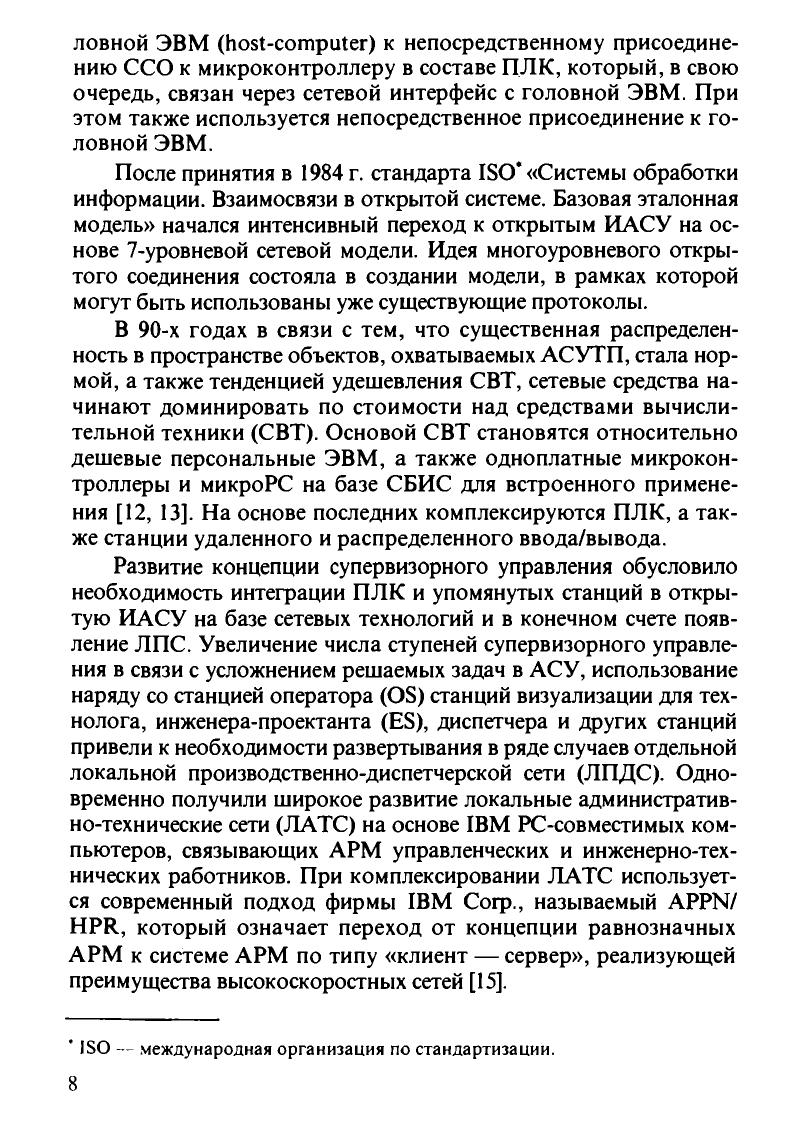 ловной ЭВМ (host-computer) к непосредственному присоединению ССО к микроконтроллеру в составе ПЛК, который, в свою очередь, связан через сетевой интерфейс с головной ЭВМ. При этом также используется непосредственное присоединение к головной ЭВМ.

После принятия в 1984 г. стандарта ISO* «Системы обработки информации. Взаимосвязи в открытой системе. Базовая эталонная модель» начался интенсивный переход к открытым ИАСУ на основе 7-уровневой сетевой модели. Идея многоуровневого открытого соединения состояла в создании модели, в рамках которой могут быть использованы уже существующие протоколы.

В 90-х годах в связи с тем, что существенная распределенность в пространстве объектов, охватываемых АСУТП, стала нормой, а также тенденцией удешевления СВТ, сетевые средства начинают доминировать по стоимости над средствами вычислительной техники (СВТ). Основой СВТ становятся относительно дешевые персональные ЭВМ, а также одноплатные микроконтроллеры и микроРС на базе СБИС для встроенного применения [12, 13]. На основе последних комплексируются ПЛК, а также станции удаленного и распределенного ввода/вывода.

Развитие концепции супервизорного управления обусловило необходимость интеграции ПЛК и упомянутых станций в открытую ИАСУ на базе сетевых технологий и в конечном счете появление ЛПС. Увеличение числа ступеней супервизорного управления в связи с усложнением решаемых задач в АСУ, использование наряду со станцией оператора (OS) станций визуализации для технолога, инженера-проектанта (ES), диспетчера и других станций привели к необходимости развертывания в ряде случаев отдельной локальной производственно-диспетчерской сети (ЛПДС). Одновременно получили широкое развитие локальные административно-технические сети (ЛАТС) на основе IBM PC-совместимых компьютеров, связывающих АРМ управленческих и инженерно-технических работников. При комплексировании ЛАТС используется современный подход фирмы IBM Corp., называемый APPN/HPR, который означает переход от концепции равнозначных АРМ к системе АРМ по типу «клиент — сервер», реализующей преимущества высокоскоростных сетей [15].

* ISO — международная организация по стандартизации.

8